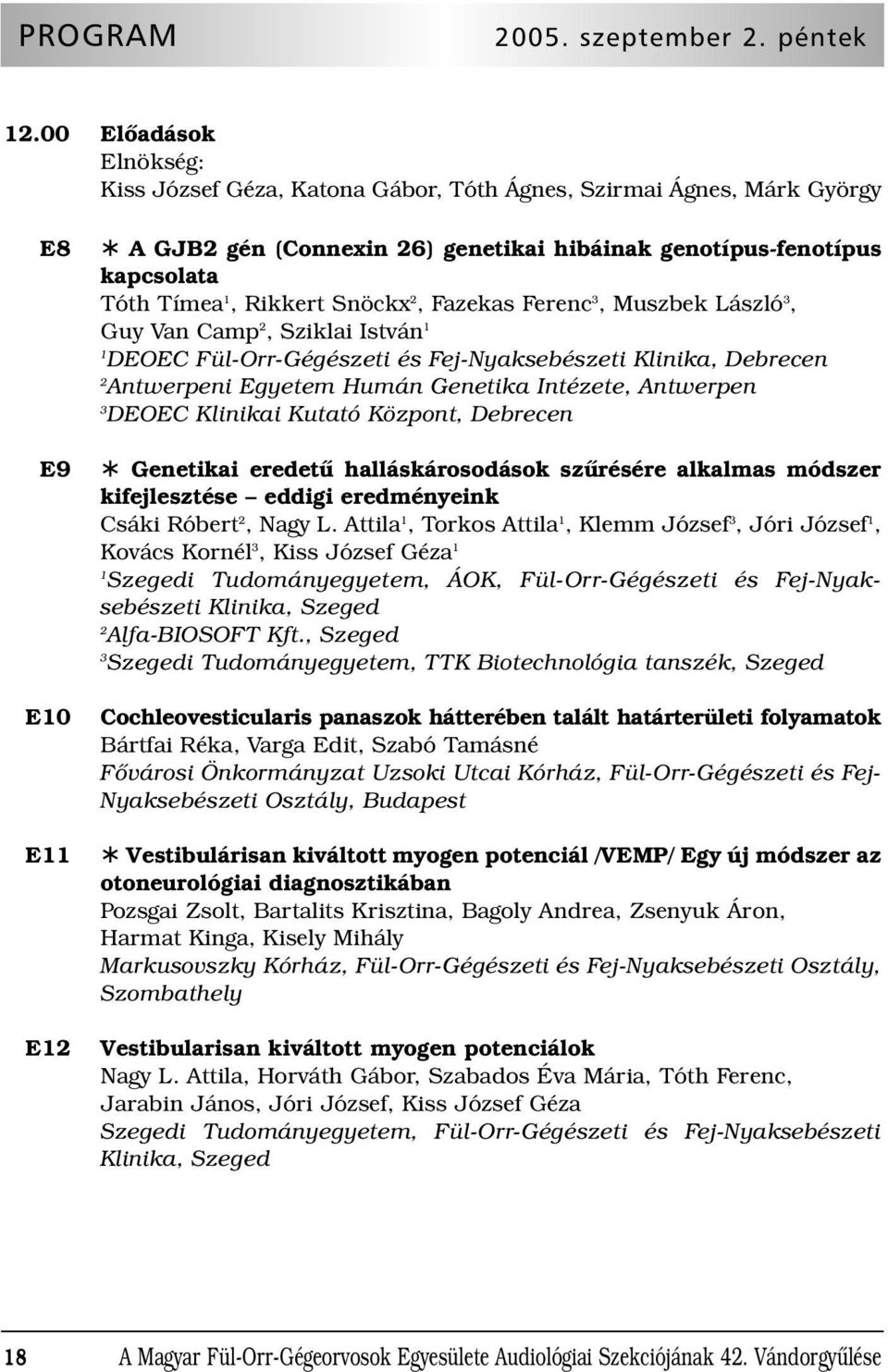 PROGRAM 2005. szeptember 2. péntek

12.00 Előadások
Elnökség:
Kiss József Géza, Katona Gábor, Tóth Ágnes, Szirmai Ágnes, Márk György

E8 ∗ A GJB2 gén (Connexin 26) genetikai hibáinak genotípus-fenotípus kapcsolata
Tóth Tímea$^1$, Rikkert Snöckx$^2$, Fazekas Ferenc$^3$, Muszbek László$^3$, Guy Van Camp$^2$, Sziklai István$^1$
$^1$DEOEC Fül-Orr-Gégészeti és Fej-Nyaksebészeti Klinika, Debrecen
$^2$Antwerpeni Egyetem Humán Genetika Intézete, Antwerpen
$^3$DEOEC Klinikai Kutató Központ, Debrecen

E9 ∗ Genetikai eredetű halláskárosodások szűrésére alkalmas módszer kifejlesztése – eddigi eredményeink
Csáki Róbert$^2$, Nagy L. Attila$^1$, Torkos Attila$^1$, Klemm József$^3$, Jóri József$^1$, Kovács Kornél$^3$, Kiss József Géza$^1$
$^1$Szegedi Tudományegyetem, ÁOK, Fül-Orr-Gégészeti és Fej-Nyaksebészeti Klinika, Szeged
$^2$Alfa-BIOSOFT Kft., Szeged
$^3$Szegedi Tudományegyetem, TTK Biotechnológia tanszék, Szeged

E10 Cochleovesticularis panaszok hátterében talált határterületi folyamatok
Bártfai Réka, Varga Edit, Szabó Tamásné
Fővárosi Önkormányzat Uzsoki Utcai Kórház, Fül-Orr-Gégészeti és Fej-Nyaksebészeti Osztály, Budapest

E11 ∗ Vestibulárisan kiváltott myogen potenciál /VEMP/ Egy új módszer az otoneurológiai diagnosztikában
Pozsgai Zsolt, Bartalits Krisztina, Bagoly Andrea, Zsenyuk Áron, Harmat Kinga, Kisely Mihály
Markusovszky Kórház, Fül-Orr-Gégészeti és Fej-Nyaksebészeti Osztály, Szombathely

E12 Vestibularisan kiváltott myogen potenciálok
Nagy L. Attila, Horváth Gábor, Szabados Éva Mária, Tóth Ferenc, Jarabin János, Jóri József, Kiss József Géza
Szegedi Tudományegyetem, Fül-Orr-Gégészeti és Fej-Nyaksebészeti Klinika, Szeged

18 A Magyar Fül-Orr-Gégeorvosok Egyesülete Audiológiai Szekciójának 42. Vándorgyűlése